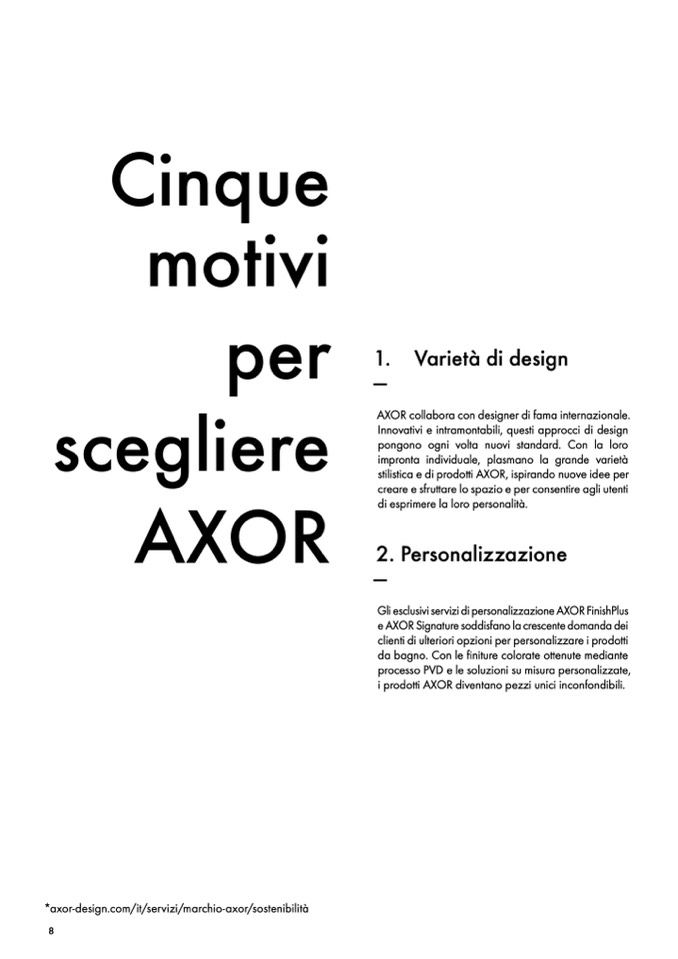 Cinque motivi per scegliere AXOR

1. Varietà di design

—

AXOR collabora con designer di fama internazionale. Innovativi e intramontabili, questi approcci di design pongono ogni volta nuovi standard. Con la loro impronta individuale, plasmano la grande varietà stilistica e di prodotti AXOR, ispirando nuove idee per creare e sfruttare lo spazio e per consentire agli utenti di esprimere la loro personalità.

2. Personalizzazione

—

Gli esclusivi servizi di personalizzazione AXOR FinishPlus e AXOR Signature soddisfano la crescente domanda dei clienti di ulteriori opzioni per personalizzare i prodotti da bagno. Con le finiture colorate ottenute mediante processo PVD e le soluzioni su misura personalizzate, i prodotti AXOR diventano pezzi unici inconfondibili.

*axor-design.com/it/servizi/marchio-axor/sostenibilità

8